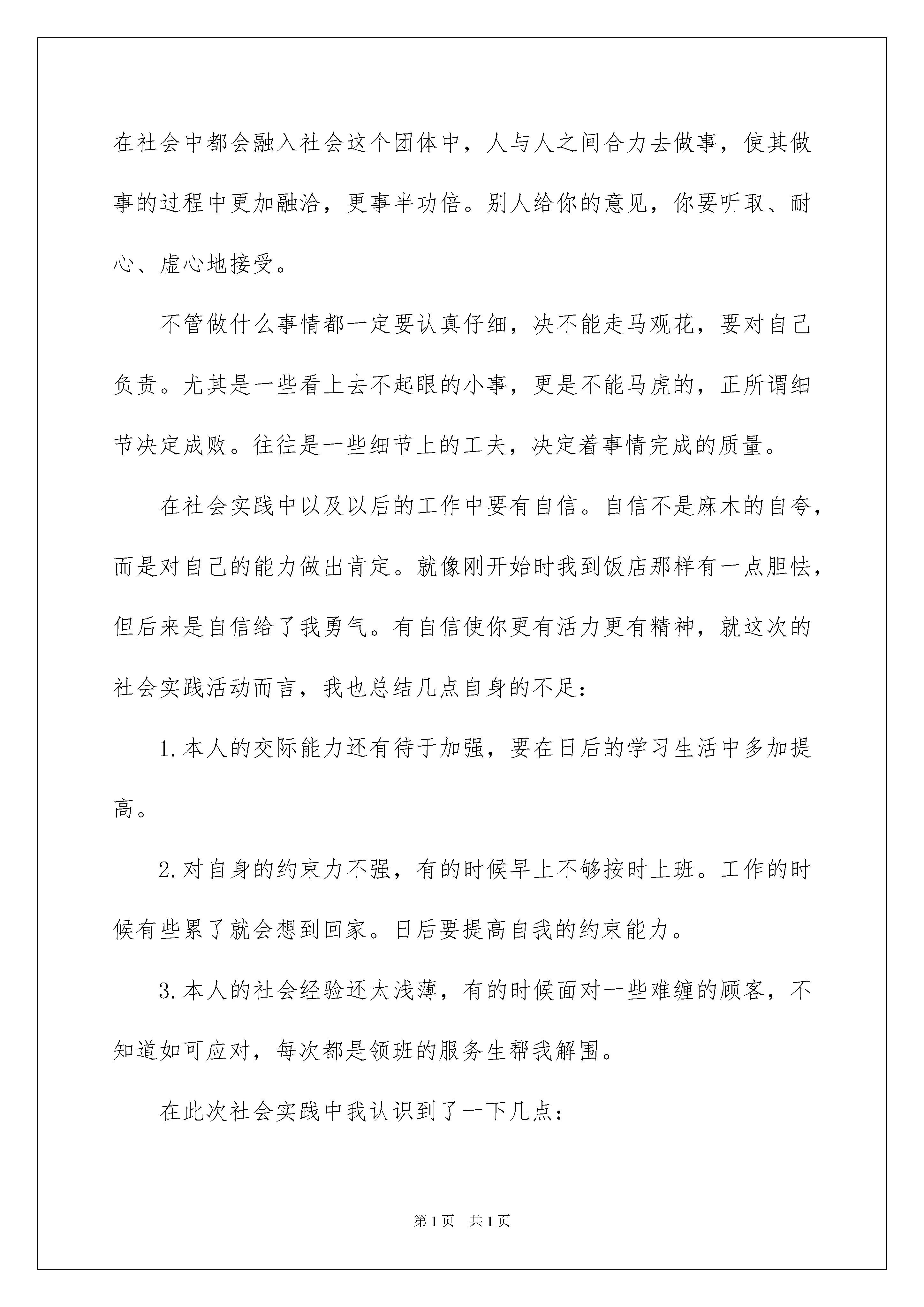 在社会中都会融入社会这个团体中，人与人之间合力去做事，使其做事的过程中更加融洽，更事半功倍。别人给你的意见，你要听取、耐心、虚心地接受。

不管做什么事情都一定要认真仔细，决不能走马观花，要对自己负责。尤其是一些看上去不起眼的小事，更是不能马虎的，正所谓细节决定成败。往往是一些细节上的工夫，决定着事情完成的质量。

在社会实践中以及以后的工作中要有自信。自信不是麻木的自夸，而是对自己的能力做出肯定。就像刚开始时我到饭店那样有一点胆怯，但后来是自信给了我勇气。有自信使你更有活力更有精神，就这次的社会实践活动而言，我也总结几点自身的不足：

1.本人的交际能力还有待于加强，要在日后的学习生活中多加提高。

2.对自身的约束力不强，有的时候早上不够按时上班。工作的时候有些累了就会想到回家。日后要提高自我的约束能力。

3.本人的社会经验还太浅薄，有的时候面对一些难缠的顾客，不知道如可应对，每次都是领班的服务生帮我解围。

在此次社会实践中我认识到了一下几点：

第1页 共1页